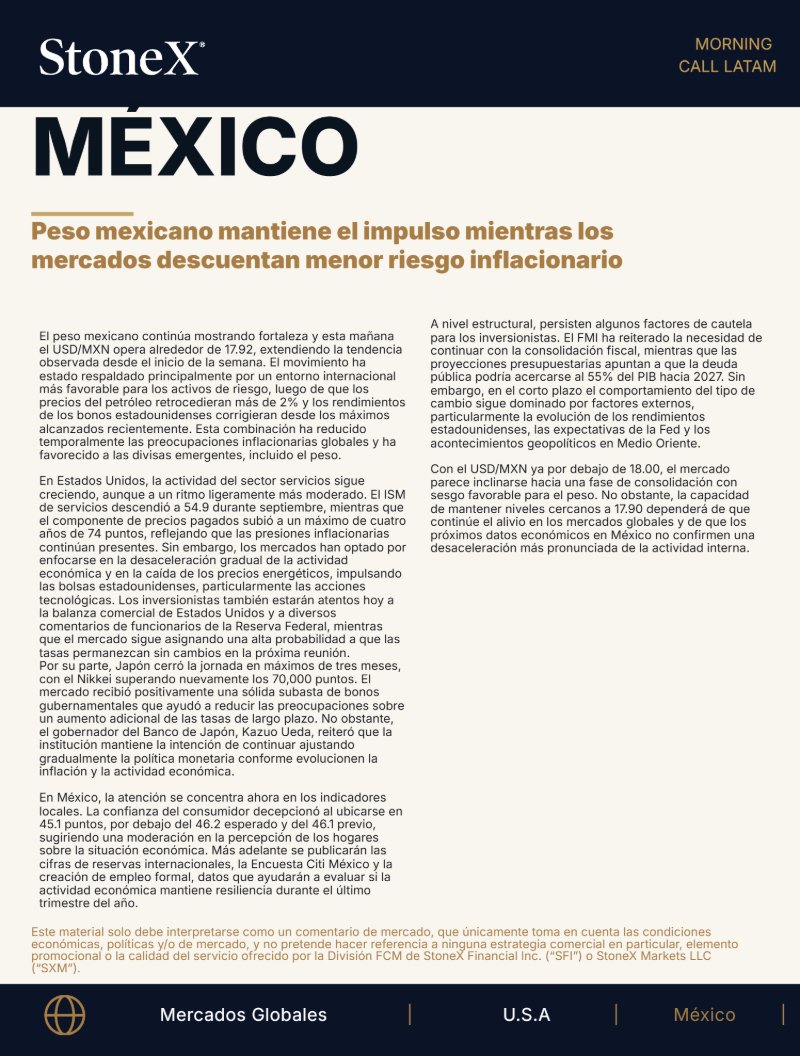 StoneX®

MORNING
CALL LATAM

MÉXICO

Peso mexicano mantiene el impulso mientras los mercados descuentan menor riesgo inflacionario

El peso mexicano continúa mostrando fortaleza y esta mañana el USD/MXN opera alrededor de 17.92, extendiendo la tendencia observada desde el inicio de la semana. El movimiento ha estado respaldado principalmente por un entorno internacional más favorable para los activos de riesgo, luego de que los precios del petróleo retrocedieran más de 2% y los rendimientos de los bonos estadounidenses corrigieran desde los máximos alcanzados recientemente. Esta combinación ha reducido temporalmente las preocupaciones inflacionarias globales y ha favorecido a las divisas emergentes, incluido el peso.

En Estados Unidos, la actividad del sector servicios sigue creciendo, aunque a un ritmo ligeramente más moderado. El ISM de servicios descendió a 54.9 durante septiembre, mientras que el componente de precios pagados subió a un máximo de cuatro años de 74 puntos, reflejando que las presiones inflacionarias continúan presentes. Sin embargo, los mercados han optado por enfocarse en la desaceleración gradual de la actividad económica y en la caída de los precios energéticos, impulsando las bolsas estadounidenses, particularmente las acciones tecnológicas. Los inversionistas también estarán atentos hoy a la balanza comercial de Estados Unidos y a diversos comentarios de funcionarios de la Reserva Federal, mientras que el mercado sigue asignando una alta probabilidad a que las tasas permanezcan sin cambios en la próxima reunión.
Por su parte, Japón cerró la jornada en máximos de tres meses, con el Nikkei superando nuevamente los 70,000 puntos. El mercado recibió positivamente una sólida subasta de bonos gubernamentales que ayudó a reducir las preocupaciones sobre un aumento adicional de las tasas de largo plazo. No obstante, el gobernador del Banco de Japón, Kazuo Ueda, reiteró que la institución mantiene la intención de continuar ajustando gradualmente la política monetaria conforme evolucionen la inflación y la actividad económica.

En México, la atención se concentra ahora en los indicadores locales. La confianza del consumidor decepcionó al ubicarse en 45.1 puntos, por debajo del 46.2 esperado y del 46.1 previo, sugiriendo una moderación en la percepción de los hogares sobre la situación económica. Más adelante se publicarán las cifras de reservas internacionales, la Encuesta Citi México y la creación de empleo formal, datos que ayudarán a evaluar si la actividad económica mantiene resiliencia durante el último trimestre del año.

A nivel estructural, persisten algunos factores de cautela para los inversionistas. El FMI ha reiterado la necesidad de continuar con la consolidación fiscal, mientras que las proyecciones presupuestarias apuntan a que la deuda pública podría acercarse al 55% del PIB hacia 2027. Sin embargo, en el corto plazo el comportamiento del tipo de cambio sigue dominado por factores externos, particularmente la evolución de los rendimientos estadounidenses, las expectativas de la Fed y los acontecimientos geopolíticos en Medio Oriente.

Con el USD/MXN ya por debajo de 18.00, el mercado parece inclinarse hacia una fase de consolidación con sesgo favorable para el peso. No obstante, la capacidad de mantener niveles cercanos a 17.90 dependerá de que continúe el alivio en los mercados globales y de que los próximos datos económicos en México no confirmen una desaceleración más pronunciada de la actividad interna.

Este material solo debe interpretarse como un comentario de mercado, que únicamente toma en cuenta las condiciones económicas, políticas y/o de mercado, y no pretende hacer referencia a ninguna estrategia comercial en particular, elemento promocional o la calidad del servicio ofrecido por la División FCM de StoneX Financial Inc. ("SFI") o StoneX Markets LLC ("SXM").

Mercados Globales | U.S.A | México |